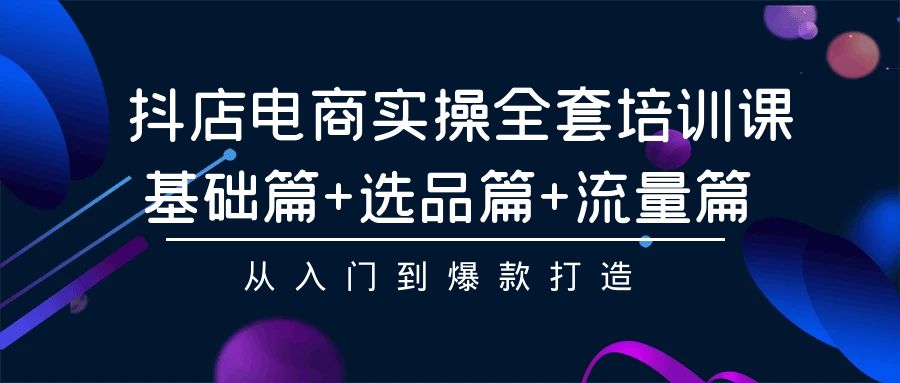 抖店电商实操全套培训课
基础篇+选品篇+流量篇

从入门到爆款打造